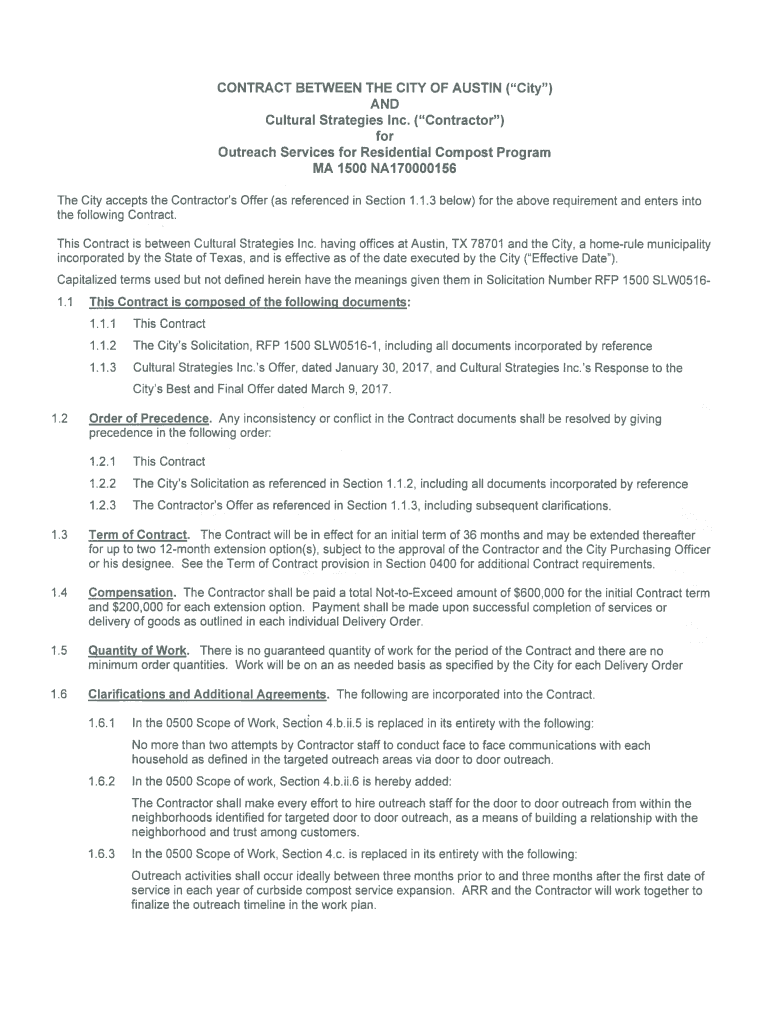 CONTRACT BETWEEN THE CITY OF AUSTIN ("City")
AND
Cultural Strategies Inc. ("Contractor")
for
Outreach Services for Residential Compost Program
MA 1500 NA170000156

The City accepts the Contractor's Offer (as referenced in Section 1.1.3 below) for the above requirement and enters into the following Contract.

This Contract is between Cultural Strategies Inc. having offices at Austin, TX 78701 and the City, a home-rule municipality incorporated by the State of Texas, and is effective as of the date executed by the City ("Effective Date").

Capitalized terms used but not defined herein have the meanings given them in Solicitation Number RFP 1500 SLW0516-

1.1 This Contract is composed of the following documents:

1.1.1 This Contract

1.1.2 The City's Solicitation, RFP 1500 SLW0516-1, including all documents incorporated by reference

1.1.3 Cultural Strategies Inc.'s Offer, dated January 30, 2017, and Cultural Strategies Inc.'s Response to the City's Best and Final Offer dated March 9, 2017.

1.2 Order of Precedence. Any inconsistency or conflict in the Contract documents shall be resolved by giving precedence in the following order:

1.2.1 This Contract

1.2.2 The City's Solicitation as referenced in Section 1.1.2, including all documents incorporated by reference

1.2.3 The Contractor's Offer as referenced in Section 1.1.3, including subsequent clarifications.

1.3 Term of Contract. The Contract will be in effect for an initial term of 36 months and may be extended thereafter for up to two 12-month extension option(s), subject to the approval of the Contractor and the City Purchasing Officer or his designee. See the Term of Contract provision in Section 0400 for additional Contract requirements.

1.4 Compensation. The Contractor shall be paid a total Not-to-Exceed amount of $600,000 for the initial Contract term and $200,000 for each extension option. Payment shall be made upon successful completion of services or delivery of goods as outlined in each individual Delivery Order.

1.5 Quantity of Work. There is no guaranteed quantity of work for the period of the Contract and there are no minimum order quantities. Work will be on an as needed basis as specified by the City for each Delivery Order

1.6 Clarifications and Additional Agreements. The following are incorporated into the Contract.

1.6.1 In the 0500 Scope of Work, Section 4.b.ii.5 is replaced in its entirety with the following:

No more than two attempts by Contractor staff to conduct face to face communications with each household as defined in the targeted outreach areas via door to door outreach.

1.6.2 In the 0500 Scope of work, Section 4.b.ii.6 is hereby added:

The Contractor shall make every effort to hire outreach staff for the door to door outreach from within the neighborhoods identified for targeted door to door outreach, as a means of building a relationship with the neighborhood and trust among customers.

1.6.3 In the 0500 Scope of Work, Section 4.c. is replaced in its entirety with the following:

Outreach activities shall occur ideally between three months prior to and three months after the first date of service in each year of curbside compost service expansion. ARR and the Contractor will work together to finalize the outreach timeline in the work plan.